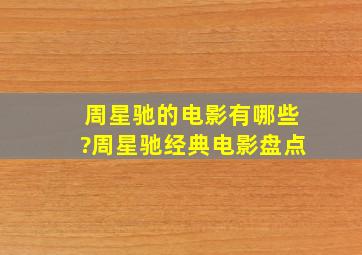 周星驰的电影有哪些?周星驰经典电影盘点